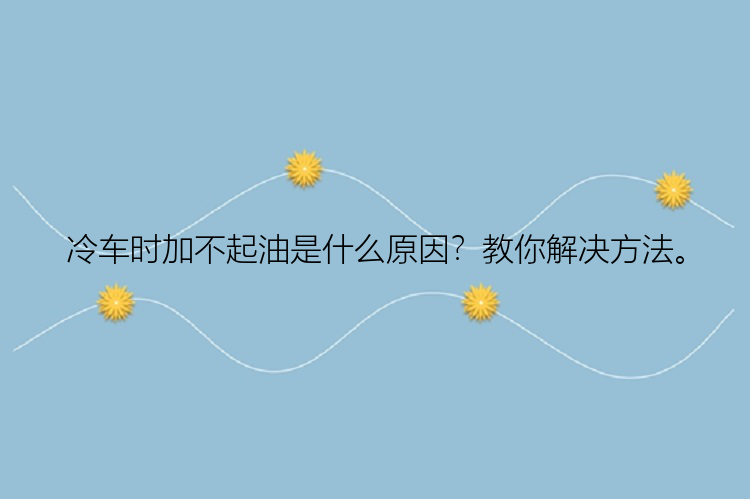 冷车时加不起油是什么原因？教你解决方法。